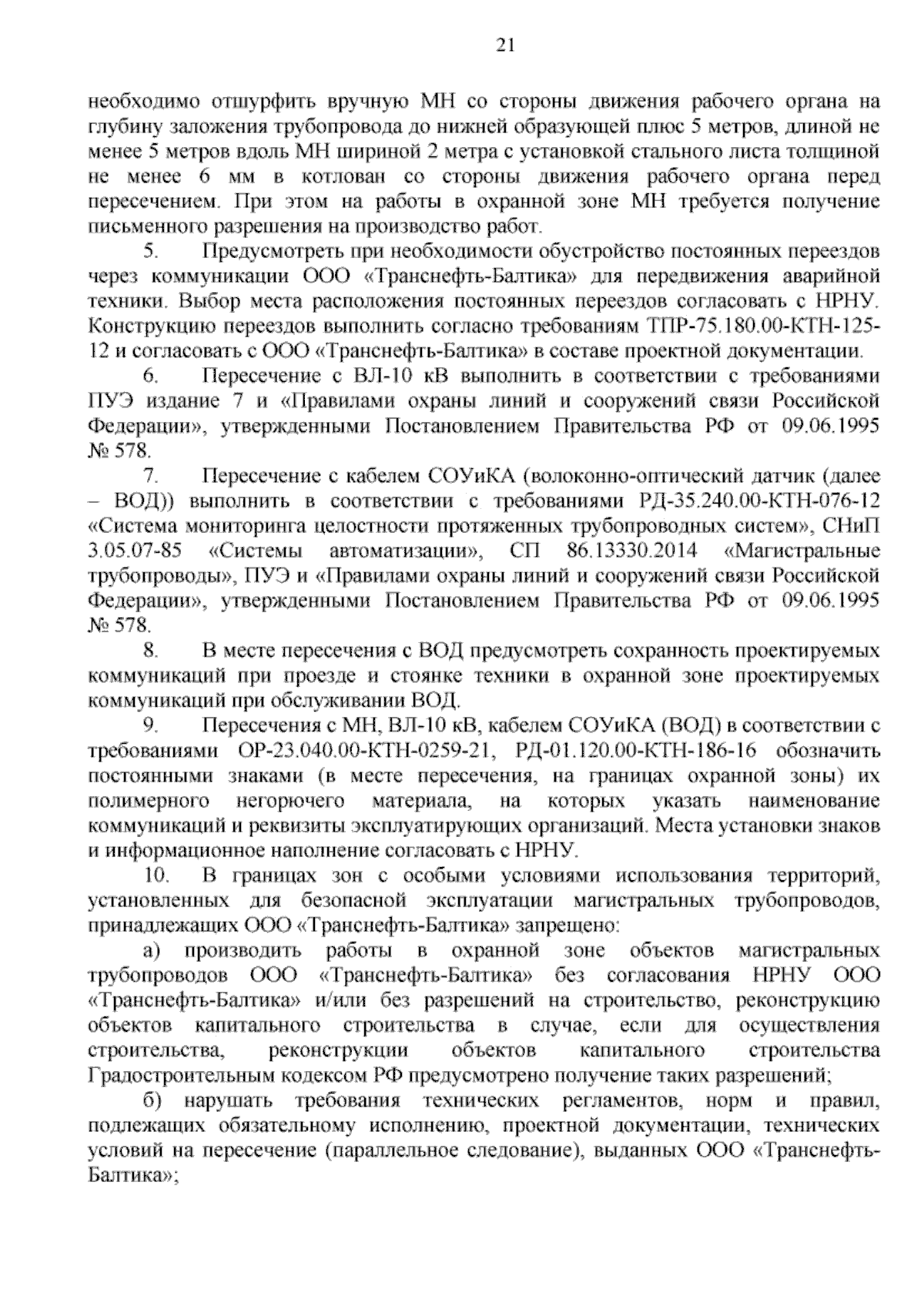 21

необходимо отшурфить вручную МН со стороны движения рабочего органа на глубину заложения трубопровода до нижней образующей плюс 5 метров, длиной не менее 5 метров вдоль МН шириной 2 метра с установкой стального листа толщиной не менее 6 мм в котлован со стороны движения рабочего органа перед пересечением. При этом на работы в охранной зоне МН требуется получение письменного разрешения на производство работ.

5. Предусмотреть при необходимости обустройство постоянных переездов через коммуникации ООО «Транснефть-Балтика» для передвижения аварийной техники. Выбор места расположения постоянных переездов согласовать с НРНУ. Конструкцию переездов выполнить согласно требованиям ТПР-75.180.00-КТН-125-12 и согласовать с ООО «Транснефть-Балтика» в составе проектной документации.

6. Пересечение с ВЛ-10 кВ выполнить в соответствии с требованиями ПУЭ издание 7 и «Правилами охраны линий и сооружений связи Российской Федерации», утвержденными Постановлением Правительства РФ от 09.06.1995 № 578.

7. Пересечение с кабелем СОУиКА (волоконно-оптический датчик (далее – ВОД)) выполнить в соответствии с требованиями РД-35.240.00-КТН-076-12 «Система мониторинга целостности протяженных трубопроводных систем», СНиП 3.05.07-85 «Системы автоматизации», СП 86.13330.2014 «Магистральные трубопроводы», ПУЭ и «Правилами охраны линий и сооружений связи Российской Федерации», утвержденными Постановлением Правительства РФ от 09.06.1995 № 578.

8. В месте пересечения с ВОД предусмотреть сохранность проектируемых коммуникаций при проезде и стоянке техники в охранной зоне проектируемых коммуникаций при обслуживании ВОД.

9. Пересечения с МН, ВЛ-10 кВ, кабелем СОУиКА (ВОД) в соответствии с требованиями ОР-23.040.00-КТН-0259-21, РД-01.120.00-КТН-186-16 обозначить постоянными знаками (в месте пересечения, на границах охранной зоны) их полимерного негорючего материала, на которых указать наименование коммуникаций и реквизиты эксплуатирующих организаций. Места установки знаков и информационное наполнение согласовать с НРНУ.

10. В границах зон с особыми условиями использования территорий, установленных для безопасной эксплуатации магистральных трубопроводов, принадлежащих ООО «Транснефть-Балтика» запрещено:

а) производить работы в охранной зоне объектов магистральных трубопроводов ООО «Транснефть-Балтика» без согласования НРНУ ООО «Транснефть-Балтика» и/или без разрешений на строительство, реконструкцию объектов капитального строительства в случае, если для осуществления строительства, реконструкции объектов капитального строительства Градостроительным кодексом РФ предусмотрено получение таких разрешений;

б) нарушать требования технических регламентов, норм и правил, подлежащих обязательному исполнению, проектной документации, технических условий на пересечение (параллельное следование), выданных ООО «Транснефть-Балтика»;